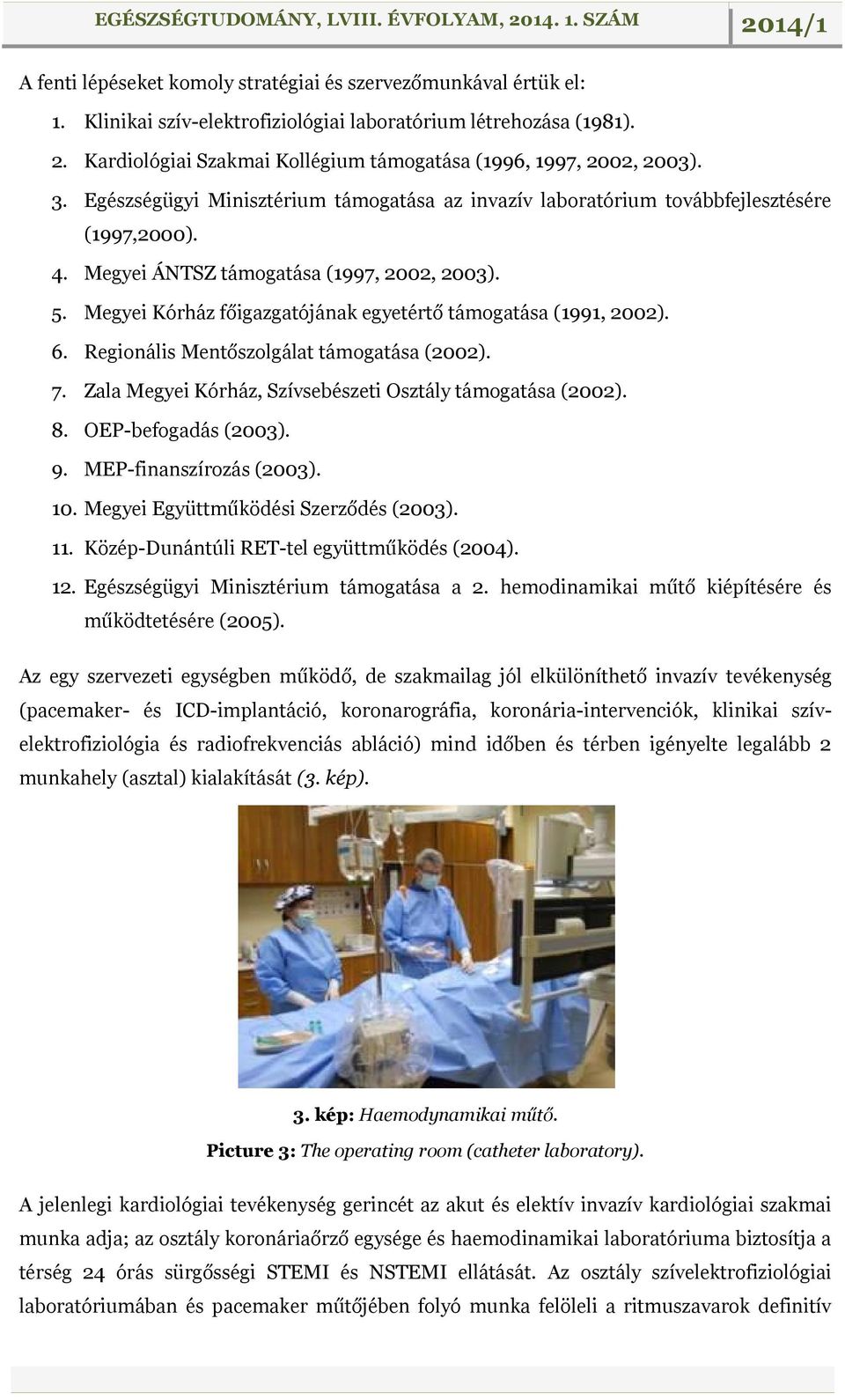 EGÉSZSÉGTUDOMÁNY, LVIII. ÉVFOLYAM, 2014. 1. SZÁM 2014/1

A fenti lépéseket komoly stratégiai és szervezőmunkával értük el:

1. Klinikai szív-elektrofiziológiai laboratórium létrehozása (1981).
2. Kardiológiai Szakmai Kollégium támogatása (1996, 1997, 2002, 2003).
3. Egészségügyi Minisztérium támogatása az invazív laboratórium továbbfejlesztésére (1997,2000).
4. Megyei ÁNTSZ támogatása (1997, 2002, 2003).
5. Megyei Kórház főigazgatójának egyetértő támogatása (1991, 2002).
6. Regionális Mentőszolgálat támogatása (2002).
7. Zala Megyei Kórház, Szívsebészeti Osztály támogatása (2002).
8. OEP-befogadás (2003).
9. MEP-finanszírozás (2003).
10. Megyei Együttműködési Szerződés (2003).
11. Közép-Dunántúli RET-tel együttműködés (2004).
12. Egészségügyi Minisztérium támogatása a 2. hemodinamikai műtő kiépítésére és működtetésére (2005).

Az egy szervezeti egységben működő, de szakmailag jól elkülöníthető invazív tevékenység (pacemaker- és ICD-implantáció, koronarográfia, koronária-intervenciók, klinikai szív-elektrofiziológia és radiofrekvenciás abláció) mind időben és térben igényelte legalább 2 munkahely (asztal) kialakítását (3. kép).

3. kép: Haemodynamikai műtő.
Picture 3: The operating room (catheter laboratory).

A jelenlegi kardiológiai tevékenység gerincét az akut és elektív invazív kardiológiai szakmai munka adja; az osztály koronáriaőrző egysége és haemodinamikai laboratóriuma biztosítja a térség 24 órás sürgősségi STEMI és NSTEMI ellátását. Az osztály szívelektrofiziológiai laboratóriumában és pacemaker műtőjében folyó munka felöleli a ritmuszavarok definitív